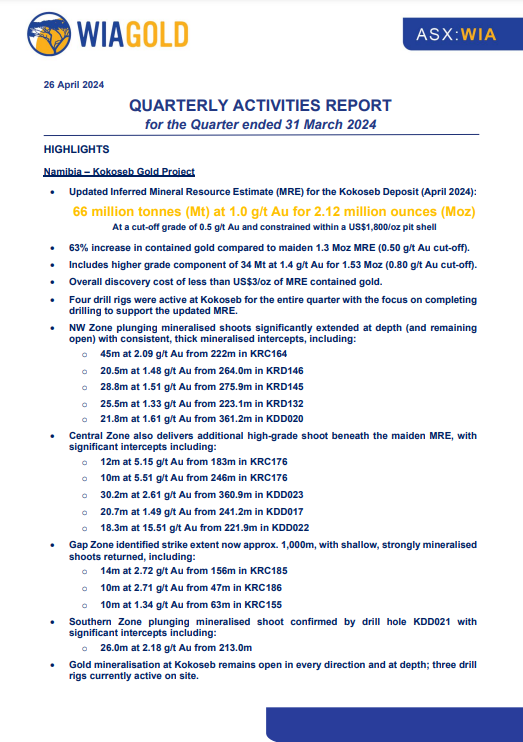 WIAGOLD

ASX:WIA

26 April 2024

QUARTERLY ACTIVITIES REPORT

for the Quarter ended 31 March 2024

HIGHLIGHTS

Namibia – Kokoseb Gold Project

• Updated Inferred Mineral Resource Estimate (MRE) for the Kokoseb Deposit (April 2024):

66 million tonnes (Mt) at 1.0 g/t Au for 2.12 million ounces (Moz)

At a cut-off grade of 0.5 g/t Au and constrained within a US$1,800/oz pit shell

• 63% increase in contained gold compared to maiden 1.3 Moz MRE (0.50 g/t Au cut-off).

• Includes higher grade component of 34 Mt at 1.4 g/t Au for 1.53 Moz (0.80 g/t Au cut-off).

• Overall discovery cost of less than US$3/oz of MRE contained gold.

• Four drill rigs were active at Kokoseb for the entire quarter with the focus on completing drilling to support the updated MRE.

• NW Zone plunging mineralised shoots significantly extended at depth (and remaining open) with consistent, thick mineralised intercepts, including:

○ 45m at 2.09 g/t Au from 222m in KRC164

○ 20.5m at 1.48 g/t Au from 264.0m in KRD146

○ 28.8m at 1.51 g/t Au from 275.9m in KRD145

○ 25.5m at 1.33 g/t Au from 223.1m in KRD132

○ 21.8m at 1.61 g/t Au from 361.2m in KDD020

• Central Zone also delivers additional high-grade shoot beneath the maiden MRE, with significant intercepts including:

○ 12m at 5.15 g/t Au from 183m in KRC176

○ 10m at 5.51 g/t Au from 246m in KRC176

○ 30.2m at 2.61 g/t Au from 360.9m in KDD023

○ 20.7m at 1.49 g/t Au from 241.2m in KDD017

○ 18.3m at 15.51 g/t Au from 221.9m in KDD022

• Gap Zone identified strike extent now approx. 1,000m, with shallow, strongly mineralised shoots returned, including:

○ 14m at 2.72 g/t Au from 156m in KRC185

○ 10m at 2.71 g/t Au from 47m in KRC186

○ 10m at 1.34 g/t Au from 63m in KRC155

• Southern Zone plunging mineralised shoot confirmed by drill hole KDD021 with significant intercepts including:

○ 26.0m at 2.18 g/t Au from 213.0m

• Gold mineralisation at Kokoseb remains open in every direction and at depth; three drill rigs currently active on site.